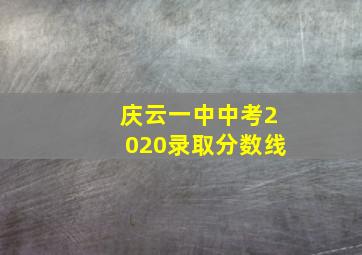 庆云一中中考2020录取分数线